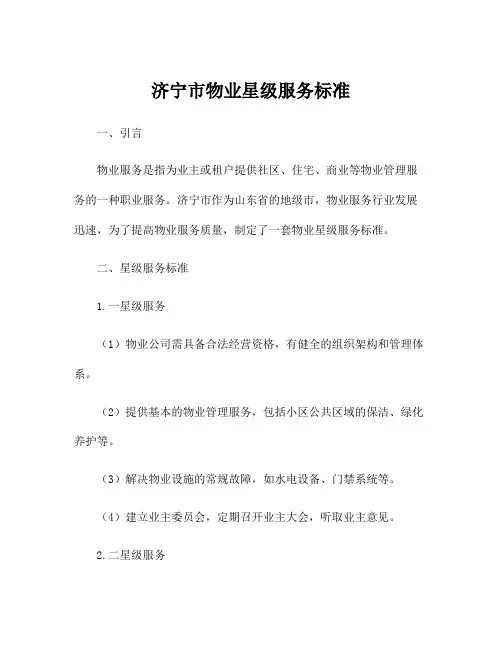 济宁市物业星级服务标准

一、引言

物业服务是指为业主或租户提供社区、住宅、商业等物业管理服务的一种职业服务。济宁市作为山东省的地级市，物业服务行业发展迅速，为了提高物业服务质量，制定了一套物业星级服务标准。

二、星级服务标准

1.一星级服务

（1）物业公司需具备合法经营资格，有健全的组织架构和管理体系。

（2）提供基本的物业管理服务，包括小区公共区域的保洁、绿化养护等。

（3）解决物业设施的常规故障，如水电设备、门禁系统等。

（4）建立业主委员会，定期召开业主大会，听取业主意见。

2.二星级服务